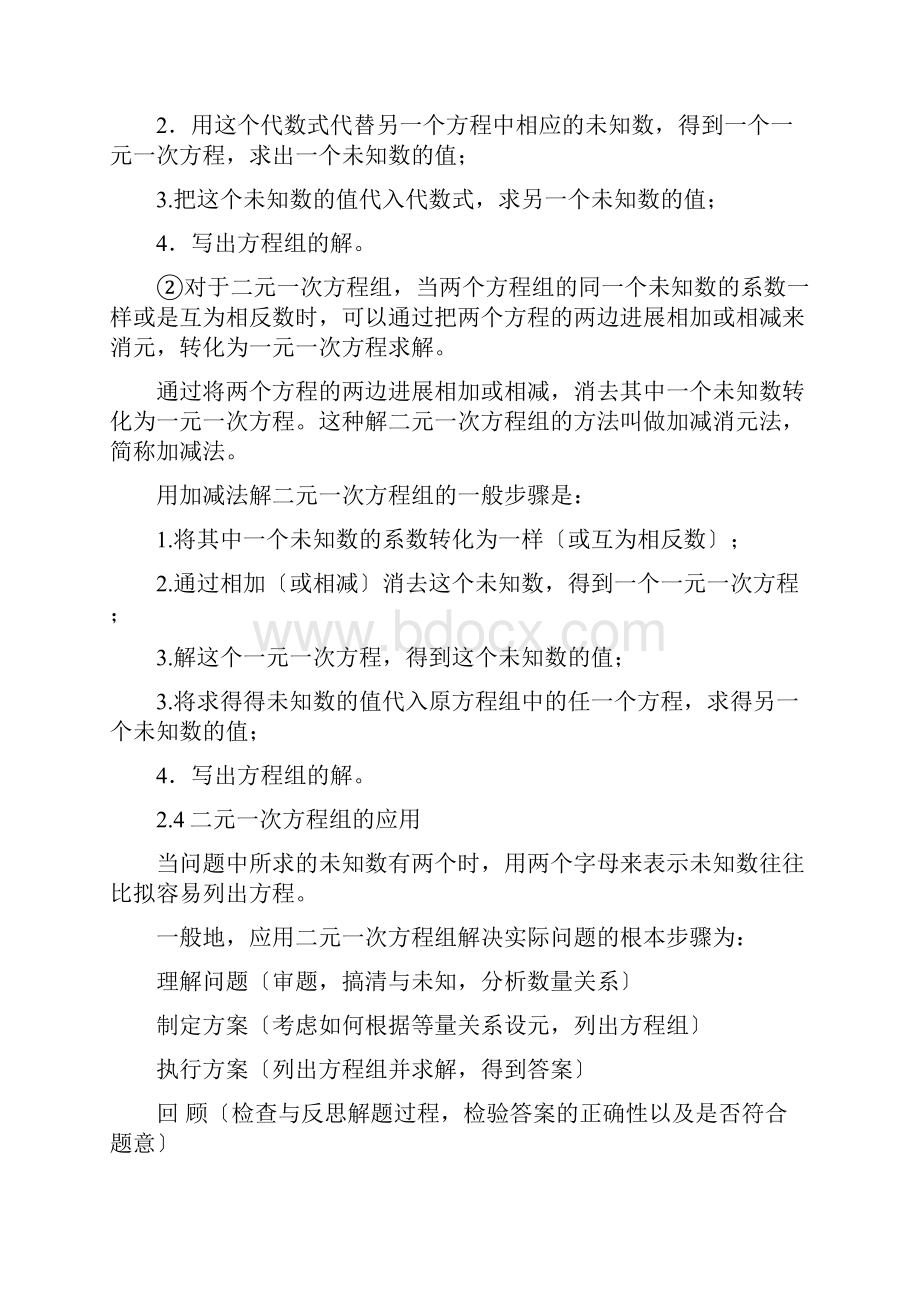 2．用这个代数式代替另一个方程中相应的未知数，得到一个一元一次方程，求出一个未知数的值；

3.把这个未知数的值代入代数式，求另一个未知数的值；

4．写出方程组的解。

②对于二元一次方程组，当两个方程组的同一个未知数的系数一样或是互为相反数时，可以通过把两个方程的两边进展相加或相减来消元，转化为一元一次方程求解。

通过将两个方程的两边进展相加或相减，消去其中一个未知数转化为一元一次方程。这种解二元一次方程组的方法叫做加减消元法，简称加减法。

用加减法解二元一次方程组的一般步骤是：

1.将其中一个未知数的系数转化为一样〔或互为相反数〕；

2.通过相加〔或相减〕消去这个未知数，得到一个一元一次方程；

www.bdocx.com

3.解这个一元一次方程，得到这个未知数的值；

3.将求得得未知数的值代入原方程组中的任一个方程，求得另一个未知数的值；

4．写出方程组的解。

2.4 二元一次方程组的应用

当问题中所求的未知数有两个时，用两个字母来表示未知数往往比拟容易列出方程。

一般地，应用二元一次方程组解决实际问题的根本步骤为：

理解问题〔审题，搞清与未知，分析数量关系〕

制定方案〔考虑如何根据等量关系设元，列出方程组〕

执行方案〔列出方程组并求解，得到答案〕

回 顾〔检查与反思解题过程，检验答案的正确性以及是否符合题意〕